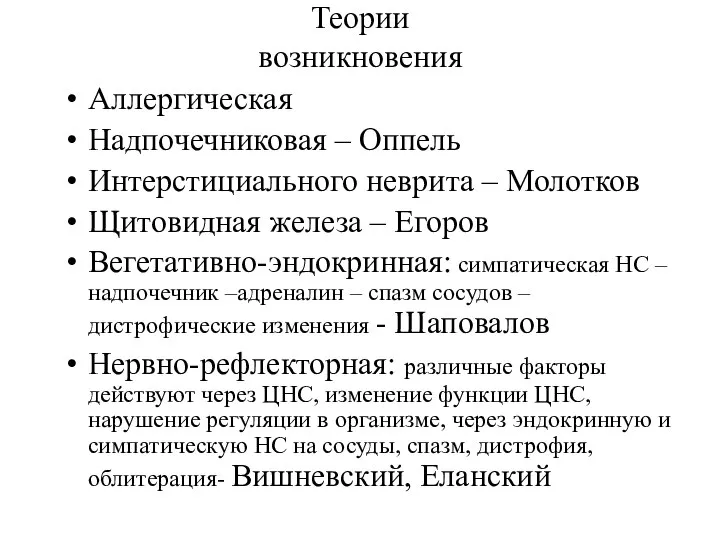 Теории возникновения

• Аллергическая
• Надпочечниковая – Оппель
• Интерстициального неврита – Молотков
• Щитовидная железа – Егоров
• Вегетативно-эндокринная: симпатическая НС – надпочечник –адреналин – спазм сосудов – дистрофические изменения - Шаповалов
• Нервно-рефлекторная: различные факторы действуют через ЦНС, изменение функции ЦНС, нарушение регуляции в организме, через эндокринную и симпатическую НС на сосуды, спазм, дистрофия, облитерация- Вишневский, Еланский